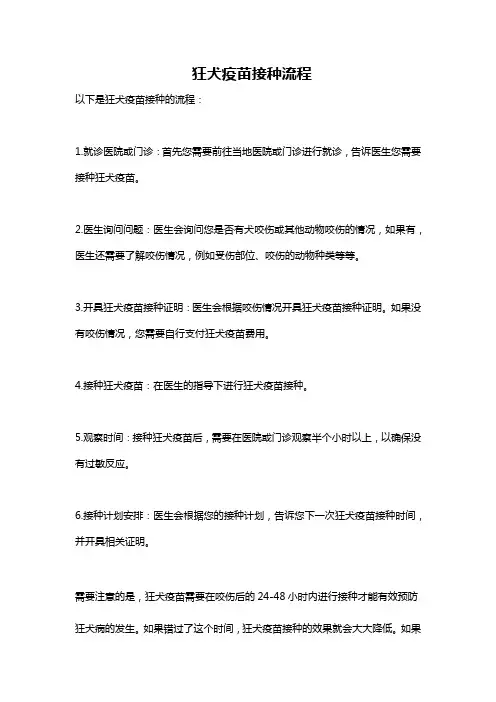 狂犬疫苗接种流程

以下是狂犬疫苗接种的流程：

1.就诊医院或门诊：首先您需要前往当地医院或门诊进行就诊，告诉医生您需要接种狂犬疫苗。

2.医生询问问题：医生会询问您是否有犬咬伤或其他动物咬伤的情况，如果有，医生还需要了解咬伤情况，例如受伤部位、咬伤的动物种类等等。

3.开具狂犬疫苗接种证明：医生会根据咬伤情况开具狂犬疫苗接种证明。如果没有咬伤情况，您需要自行支付狂犬疫苗费用。

4.接种狂犬疫苗：在医生的指导下进行狂犬疫苗接种。

5.观察时间：接种狂犬疫苗后，需要在医院或门诊观察半个小时以上，以确保没有过敏反应。

6.接种计划安排：医生会根据您的接种计划，告诉您下一次狂犬疫苗接种时间，并开具相关证明。

需要注意的是，狂犬疫苗需要在咬伤后的 24-48 小时内进行接种才能有效预防狂犬病的发生。如果错过了这个时间，狂犬疫苗接种的效果就会大大降低。如果